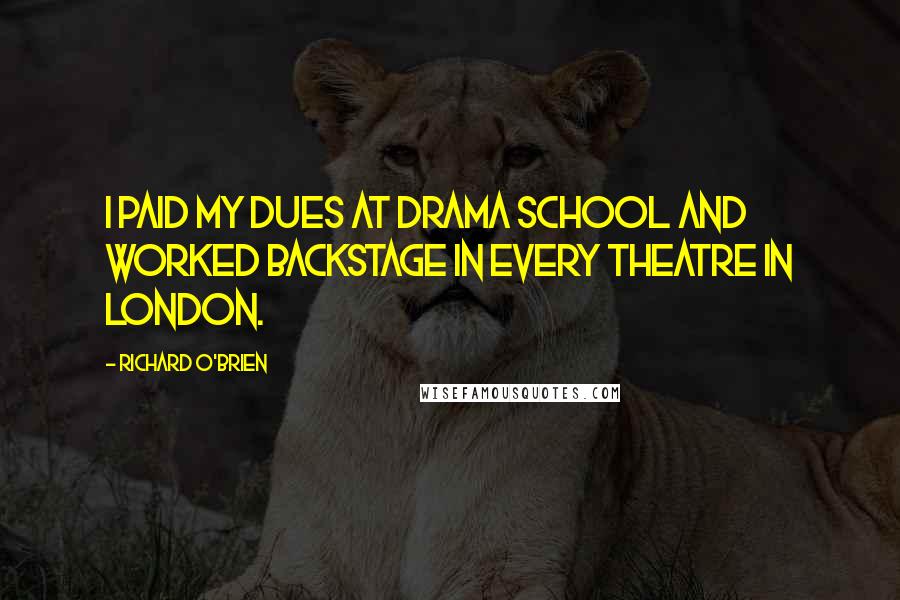 I PAID MY DUES AT DRAMA SCHOOL AND WORKED BACKSTAGE IN EVERY THEATRE IN LONDON.

- RICHARD O'BRIEN

WISEFAMOUSQUOTES.COM